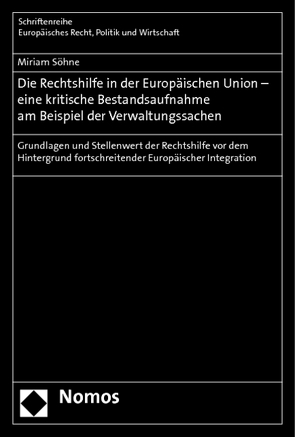 Schriftenreihe
Europäisches Recht, Politik und Wirtschaft

Miriam Söhne

Die Rechtshilfe in der Europäischen Union – eine kritische Bestandsaufnahme am Beispiel der Verwaltungssachen

Grundlagen und Stellenwert der Rechtshilfe vor dem Hintergrund fortschreitender Europäischer Integration

Nomos